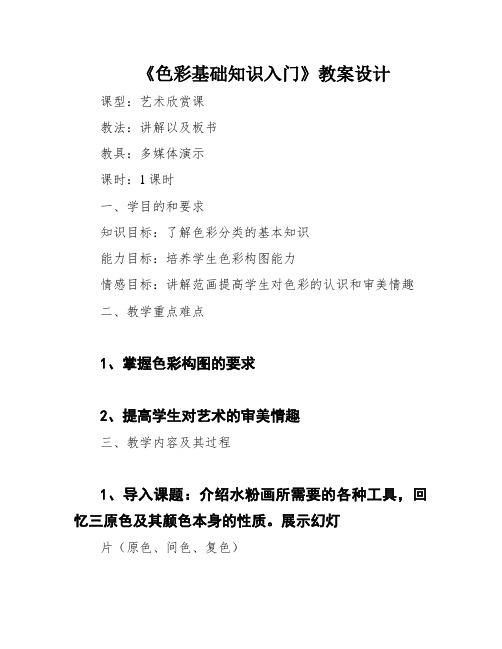 《色彩基础知识入门》教案设计

课型：艺术欣赏课

教法：讲解以及板书

教具：多媒体演示

课时：1课时

一、学目的和要求

知识目标：了解色彩分类的基本知识

能力目标：培养学生色彩构图能力

情感目标：讲解范画提高学生对色彩的认识和审美情趣

二、教学重点难点

1、掌握色彩构图的要求

2、提高学生对艺术的审美情趣

三、教学内容及其过程

1、导入课题：介绍水粉画所需要的各种工具，回忆三原色及其颜色本身的性质。展示幻灯

片（原色、间色、复色）